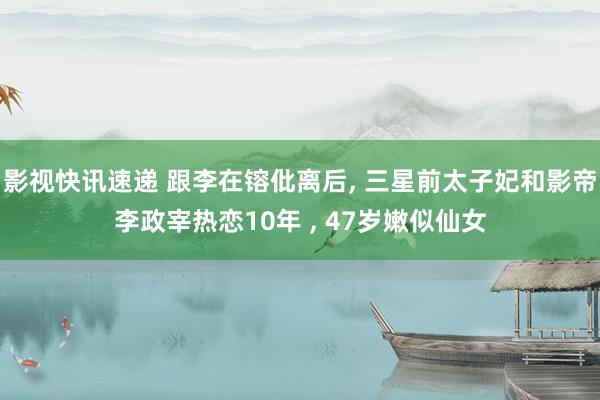 影视快讯速递 跟李在镕仳离后, 三星前太子妃和影帝李政宰热恋10年，47岁嫩似仙女